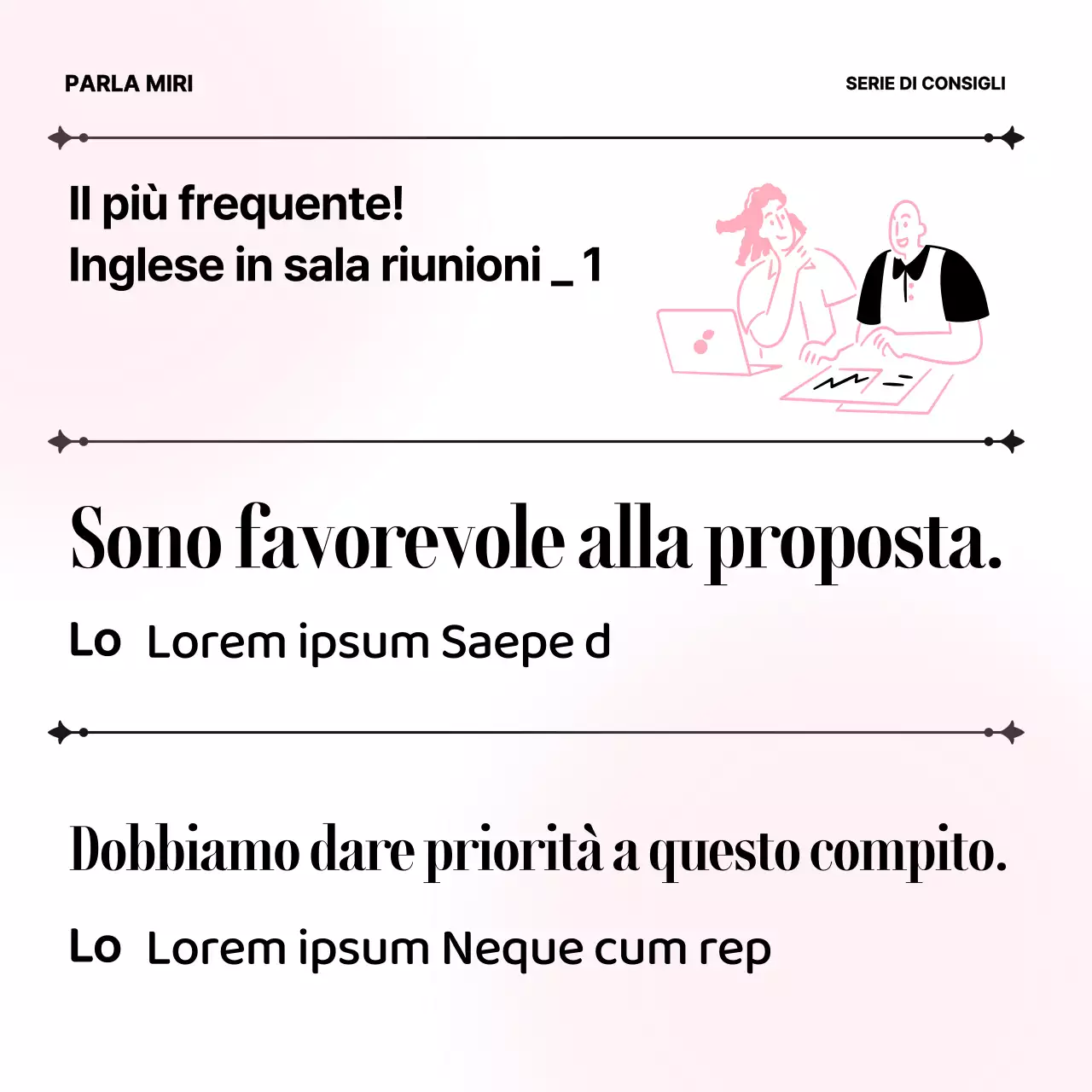 PARLA MIRI

SERIE DI CONSIGLI

Il più frequente!
Inglese in sala riunioni _ 1

Sono favorevole alla proposta.

Lo  Lorem ipsum Saepe d

Dobbiamo dare priorità a questo compito.

Lo  Lorem ipsum Neque cum rep